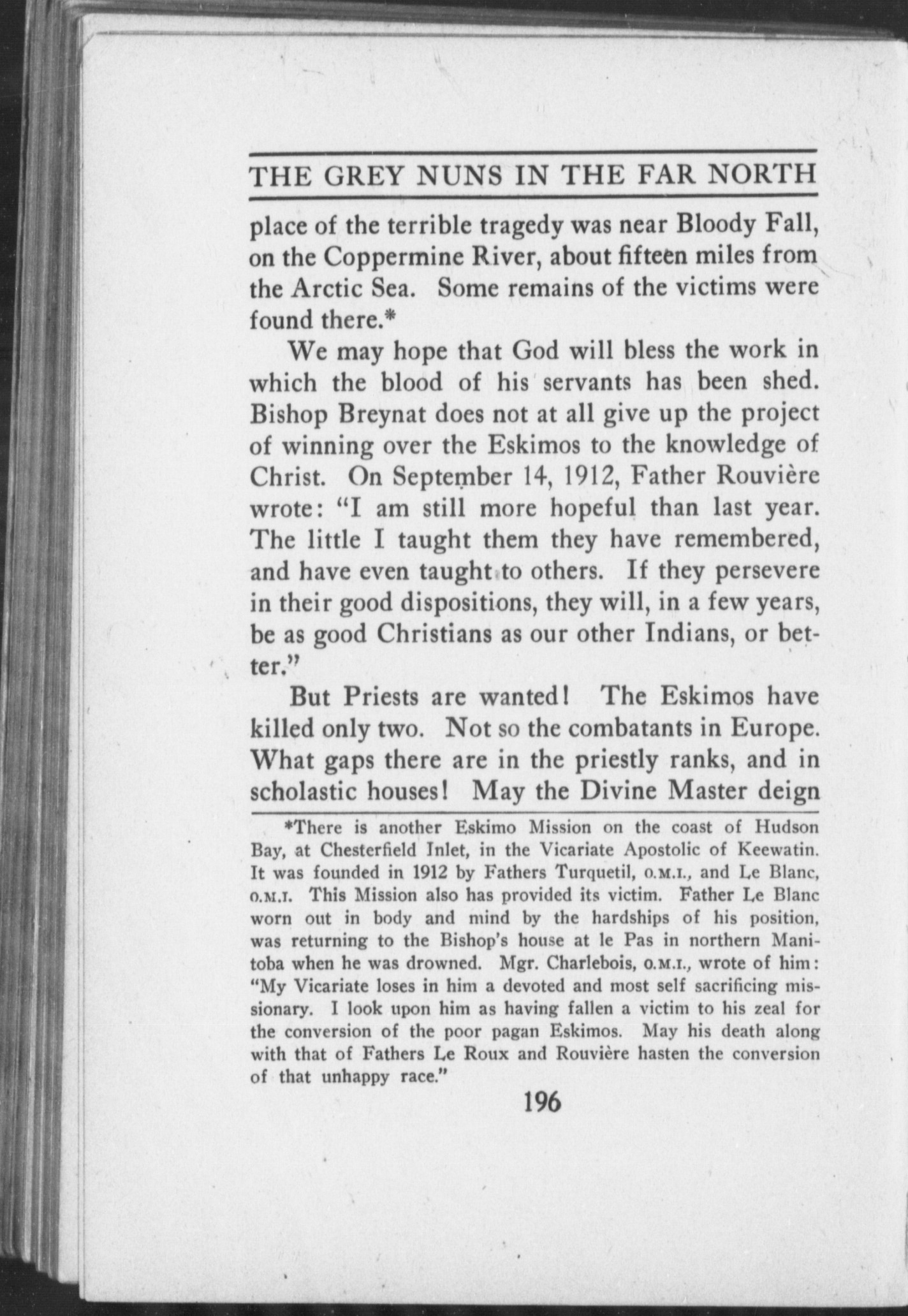 THE GREY NUNS IN THE FAR NORTH

place of the terrible tragedy was near Bloody Fall, on the Coppermine River, about fifteen miles from the Arctic Sea. Some remains of the victims were found there.*

We may hope that God will bless the work in which the blood of his servants has been shed. Bishop Breynat does not at all give up the project of winning over the Eskimos to the knowledge of Christ. On September 14, 1912, Father Rouvière wrote: "I am still more hopeful than last year. The little I taught them they have remembered, and have even taught to others. If they persevere in their good dispositions, they will, in a few years, be as good Christians as our other Indians, or better."

But Priests are wanted! The Eskimos have killed only two. Not so the combatants in Europe. What gaps there are in the priestly ranks, and in scholastic houses! May the Divine Master deign

*There is another Eskimo Mission on the coast of Hudson Bay, at Chesterfield Inlet, in the Vicariate Apostolic of Keewatin. It was founded in 1912 by Fathers Turquetil, O.M.I., and Le Blanc, O.M.I. This Mission also has provided its victim. Father Le Blanc worn out in body and mind by the hardships of his position, was returning to the Bishop's house at le Pas in northern Manitoba when he was drowned. Mgr. Charlebois, O.M.I., wrote of him: "My Vicariate loses in him a devoted and most self sacrificing missionary. I look upon him as having fallen a victim to his zeal for the conversion of the poor pagan Eskimos. May his death along with that of Fathers Le Roux and Rouvière hasten the conversion of that unhappy race."

196